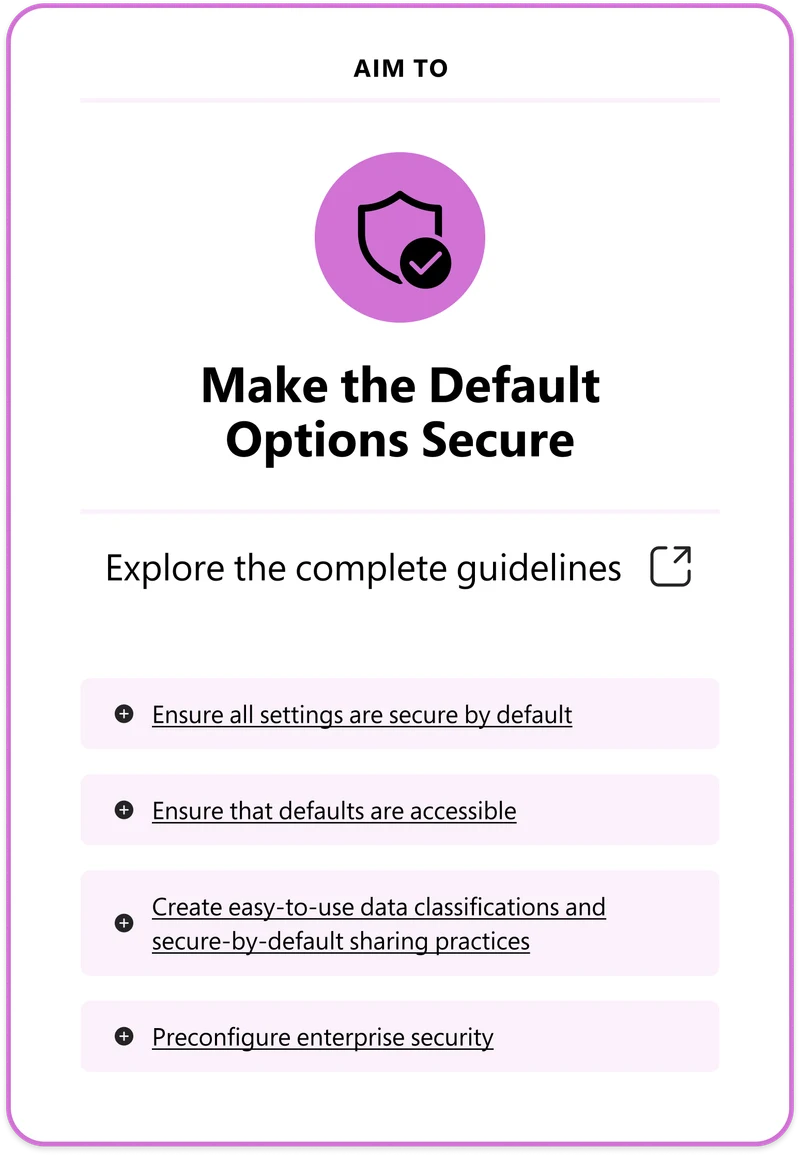 AIM TO

Make the Default Options Secure

Explore the complete guidelines

Ensure all settings are secure by default

Ensure that defaults are accessible

Create easy-to-use data classifications and secure-by-default sharing practices

Preconfigure enterprise security